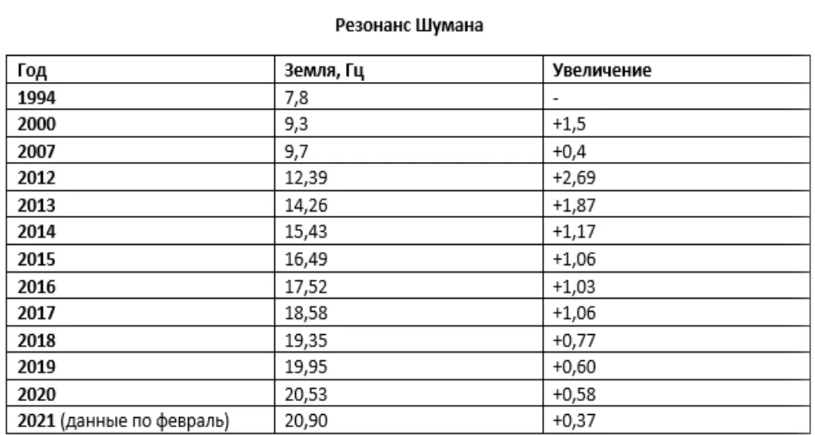 Резонанс Шумана

| Год | Земля, Гц | Увеличение |
|---|---|---|
| 1994 | 7,8 | - |
| 2000 | 9,3 | +1,5 |
| 2007 | 9,7 | +0,4 |
| 2012 | 12,39 | +2,69 |
| 2013 | 14,26 | +1,87 |
| 2014 | 15,43 | +1,17 |
| 2015 | 16,49 | +1,06 |
| 2016 | 17,52 | +1,03 |
| 2017 | 18,58 | +1,06 |
| 2018 | 19,35 | +0,77 |
| 2019 | 19,95 | +0,60 |
| 2020 | 20,53 | +0,58 |
| 2021 (данные по февраль) | 20,90 | +0,37 |